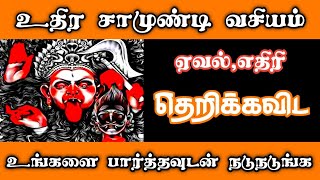 உதிர சாமுண்டி வசியம்

ஏவல்,எதிரி

தெறிக்கவிட

உங்களை பார்த்தவுடன் நடுநடுங்க